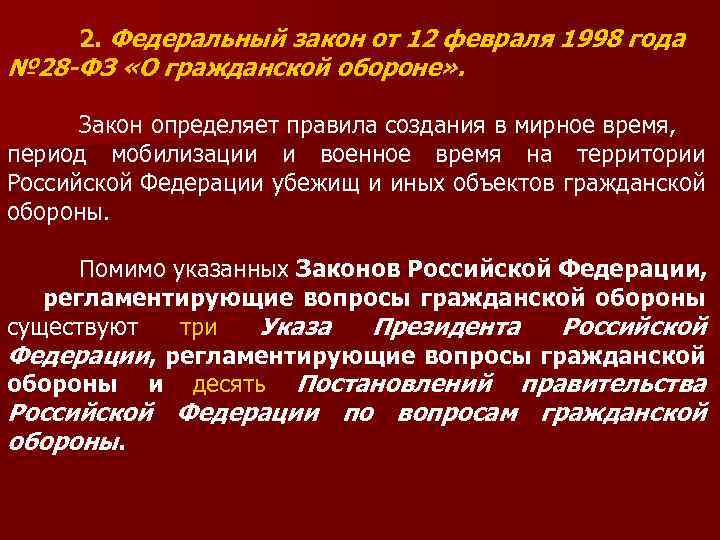 2. Федеральный закон от 12 февраля 1998 года №28-ФЗ «О гражданской обороне».

Закон определяет правила создания в мирное время, период мобилизации и военное время на территории Российской Федерации убежищ и иных объектов гражданской обороны.

Помимо указанных Законов Российской Федерации, регламентирующие вопросы гражданской обороны существуют три Указа Президента Российской Федерации, регламентирующие вопросы гражданской обороны и десять Постановлений правительства Российской Федерации по вопросам гражданской обороны.